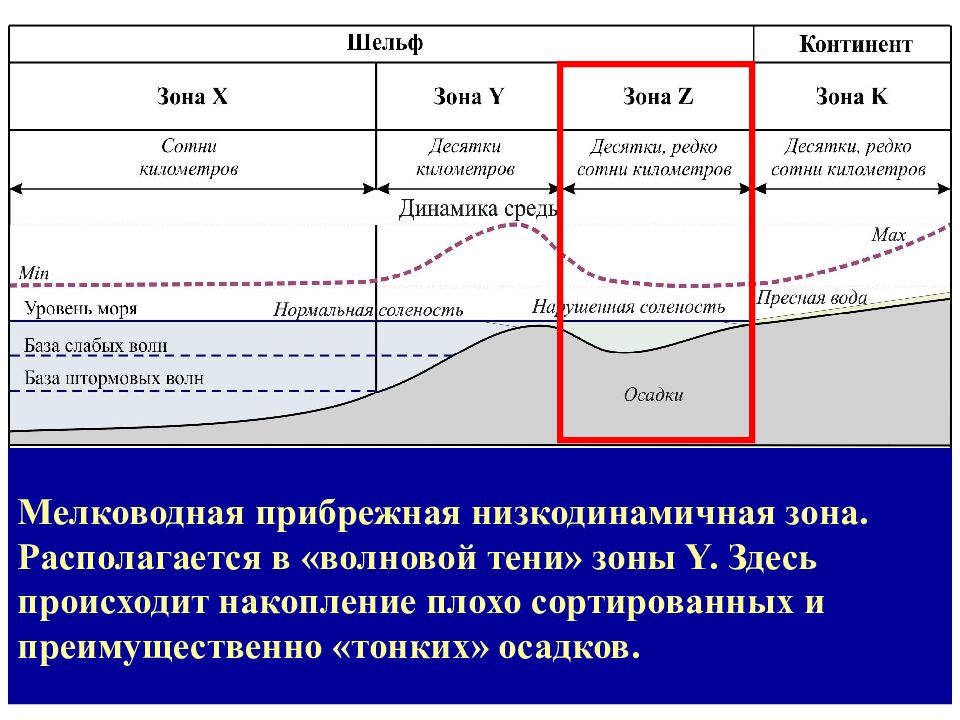 | Шельф | | | Континент |
|---|---|---|---|
| Зона X | Зона Y | Зона Z | Зона K |
| Сотни километров | Десятки километров | Десятки, редко сотни километров | Десятки, редко сотни километров |

Динамика среды

Max

Min

Уровень моря

Нормальная соленость

Нарушенная соленость

Пресная вода

База слабых волн

База штормовых волн

Осадки

Мелководная прибрежная низкодинамичная зона. Располагается в «волновой тени» зоны Y. Здесь происходит накопление плохо сортированных и преимущественно «тонких» осадков.